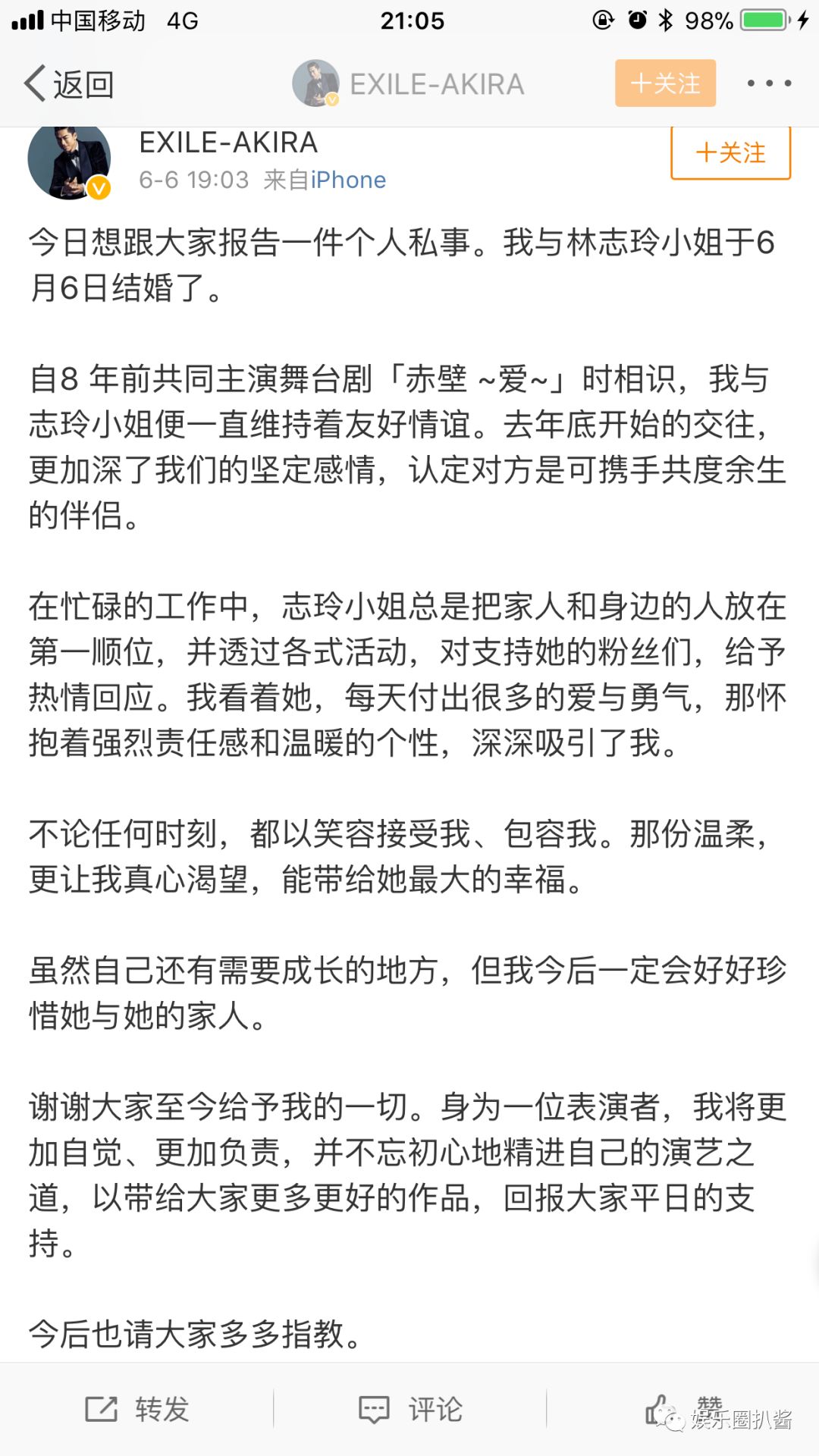 中国移动 4G 21:05 98%

返回 EXILE-AKIRA +关注 ···

EXILE-AKIRA
6-6 19:03 来自iPhone
+关注

今日想跟大家报告一件个人私事。我与林志玲小姐于6月6日结婚了。

自8 年前共同主演舞台剧「赤壁 ~爱~」时相识，我与志玲小姐便一直维持着友好情谊。去年底开始的交往，更加深了我们的坚定感情，认定对方是可携手共度余生的伴侣。

在忙碌的工作中，志玲小姐总是把家人和身边的人放在第一顺位，并透过各式活动，对支持她的粉丝们，给予热情回应。我看着她，每天付出很多的爱与勇气，那怀抱着强烈责任感和温暖的个性，深深吸引了我。

不论任何时刻，都以笑容接受我、包容我。那份温柔，更让我真心渴望，能带给她最大的幸福。

虽然自己还有需要成长的地方，但我今后一定会好好珍惜她与她的家人。

谢谢大家至今给予我的一切。身为一位表演者，我将更加自觉、更加负责，并不忘初心地精进自己的演艺之道，以带给大家更多更好的作品，回报大家平日的支持。

今后也请大家多多指教。

转发 评论 赞 娱乐圈扒酱